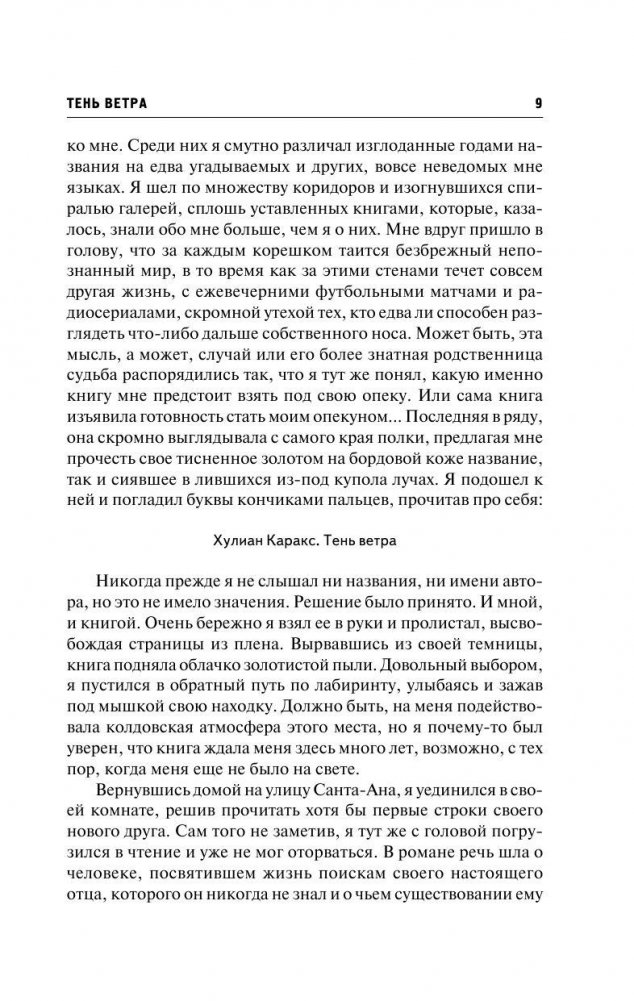 ТЕНЬ ВЕТРА 9

ко мне. Среди них я смутно различал изглоданные годами названия на едва угадываемых и других, вовсе неведомых мне языках. Я шел по множеству коридоров и изогнувшихся спиралью галерей, сплошь уставленных книгами, которые, казалось, знали обо мне больше, чем я о них. Мне вдруг пришло в голову, что за каждым корешком таится безбрежный непознанный мир, в то время как за этими стенами течет совсем другая жизнь, с ежевечерними футбольными матчами и радиосериалами, скромной утехой тех, кто едва ли способен разглядеть что-либо дальше собственного носа. Может быть, эта мысль, а может, случай или его более знатная родственница судьба распорядились так, что я тут же понял, какую именно книгу мне предстоит взять под свою опеку. Или сама книга изъявила готовность стать моим опекуном... Последняя в ряду, она скромно выглядывала с самого края полки, предлагая мне прочесть свое тисненное золотом на бордовой коже название, так и сиявшее в лившихся из-под купола лучах. Я подошел к ней и погладил буквы кончиками пальцев, прочитав про себя:

Хулиан Каракс. Тень ветра

Никогда прежде я не слышал ни названия, ни имени автора, но это не имело значения. Решение было принято. И мной, и книгой. Очень бережно я взял ее в руки и пролистал, высвобождая страницы из плена. Вырвавшись из своей темницы, книга подняла облачко золотистой пыли. Довольный выбором, я пустился в обратный путь по лабиринту, улыбаясь и зажав под мышкой свою находку. Должно быть, на меня подействовала колдовская атмосфера этого места, но я почему-то был уверен, что книга ждала меня здесь много лет, возможно, с тех пор, когда меня еще не было на свете.

Вернувшись домой на улицу Санта-Ана, я уединился в своей комнате, решив прочитать хотя бы первые строки своего нового друга. Сам того не заметив, я тут же с головой погрузился в чтение и уже не мог оторваться. В романе речь шла о человеке, посвятившем жизнь поискам своего настоящего отца, которого он никогда не знал и о чьем существовании ему